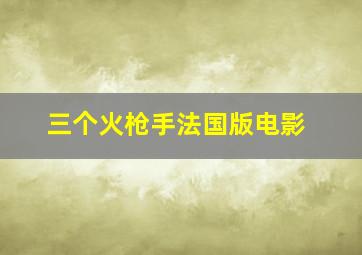 三个火枪手法国版电影